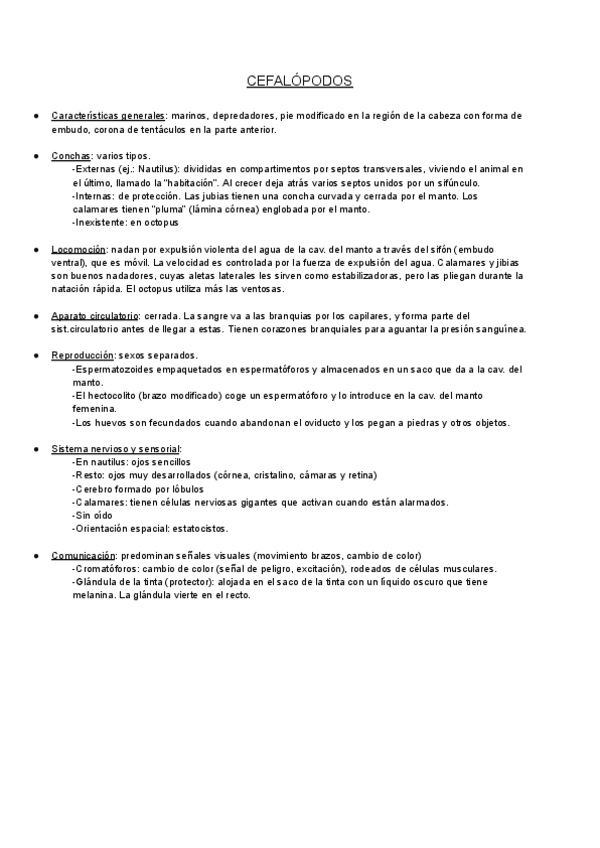 CEFALÓPODOS

● Características generales: marinos, depredadores, pie modificado en la región de la cabeza con forma de embudo, corona de tentáculos en la parte anterior.

● Conchas: varios tipos.
-Externas (ej.: Nautilus): divididas en compartimentos por septos transversales, viviendo el animal en el último, llamado la "habitación". Al crecer deja atrás varios septos unidos por un sifúnculo.
-Internas: de protección. Las jubias tienen una concha curvada y cerrada por el manto. Los calamares tienen "pluma" (lámina córnea) englobada por el manto.
-Inexistente: en octopus

● Locomoción: nadan por expulsión violenta del agua de la cav. del manto a través del sifón (embudo ventral), que es móvil. La velocidad es controlada por la fuerza de expulsión del agua. Calamares y jibias son buenos nadadores, cuyas aletas laterales les sirven como estabilizadoras, pero las pliegan durante la natación rápida. El octopus utiliza más las ventosas.

● Aparato circulatorio: cerrada. La sangre va a las branquias por los capilares, y forma parte del sist.circulatorio antes de llegar a estas. Tienen corazones branquiales para aguantar la presión sanguínea.

● Reproducción: sexos separados.
-Espermatozoides empaquetados en espermatóforos y almacenados en un saco que da a la cav. del manto.
-El hectocolito (brazo modificado) coge un espermatóforo y lo introduce en la cav. del manto femenina.
-Los huevos son fecundados cuando abandonan el oviducto y los pegan a piedras y otros objetos.

● Sistema nervioso y sensorial:
-En nautilus: ojos sencillos
-Resto: ojos muy desarrollados (córnea, cristalino, cámaras y retina)
-Cerebro formado por lóbulos
-Calamares: tienen células nerviosas gigantes que activan cuando están alarmados.
-Sin oído
-Orientación espacial: estatocistos.

● Comunicación: predominan señales visuales (movimiento brazos, cambio de color)
-Cromatóforos: cambio de color (señal de peligro, excitación), rodeados de células musculares.
-Glándula de la tinta (protector): alojada en el saco de la tinta con un líquido oscuro que tiene melanina. La glándula vierte en el recto.